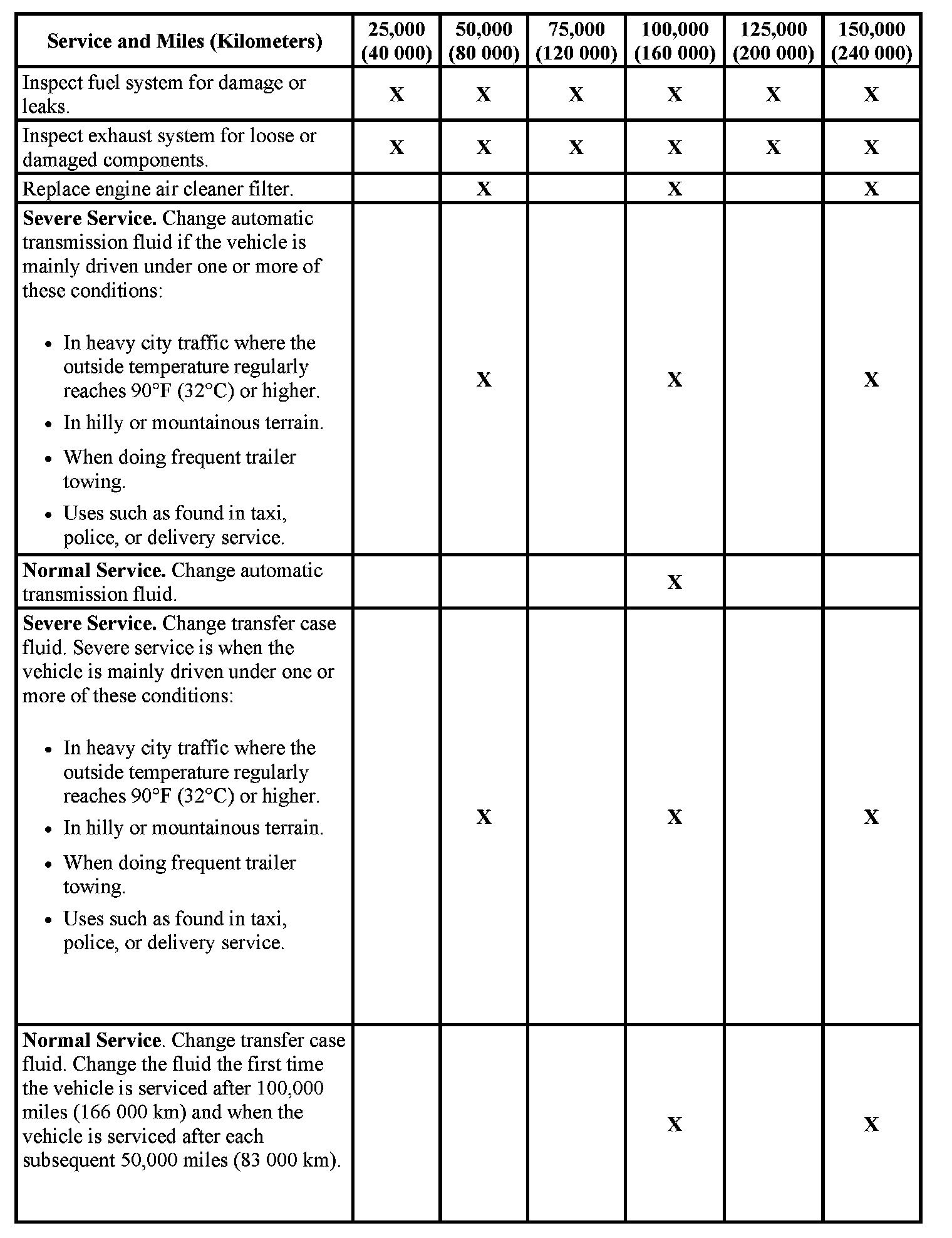 | Service and Miles (Kilometers) | 25,000 (40 000) | 50,000 (80 000) | 75,000 (120 000) | 100,000 (160 000) | 125,000 (200 000) | 150,000 (240 000) |
|---|---|---|---|---|---|---|
| Inspect fuel system for damage or leaks. | X | X | X | X | X | X |
| Inspect exhaust system for loose or damaged components. | X | X | X | X | X | X |
| Replace engine air cleaner filter. | | X | | X | | X |
| **Severe Service.** Change automatic transmission fluid if the vehicle is mainly driven under one or more of these conditions: • In heavy city traffic where the outside temperature regularly reaches 90°F (32°C) or higher. • In hilly or mountainous terrain. • When doing frequent trailer towing. • Uses such as found in taxi, police, or delivery service. | | X | | X | | X |
| **Normal Service.** Change automatic transmission fluid. | | | | X | | |
| **Severe Service.** Change transfer case fluid. Severe service is when the vehicle is mainly driven under one or more of these conditions: • In heavy city traffic where the outside temperature regularly reaches 90°F (32°C) or higher. • In hilly or mountainous terrain. • When doing frequent trailer towing. • Uses such as found in taxi, police, or delivery service. | | X | | X | | X |
| **Normal Service**. Change transfer case fluid. Change the fluid the first time the vehicle is serviced after 100,000 miles (166 000 km) and when the vehicle is serviced after each subsequent 50,000 miles (83 000 km). | | | | X | | X |